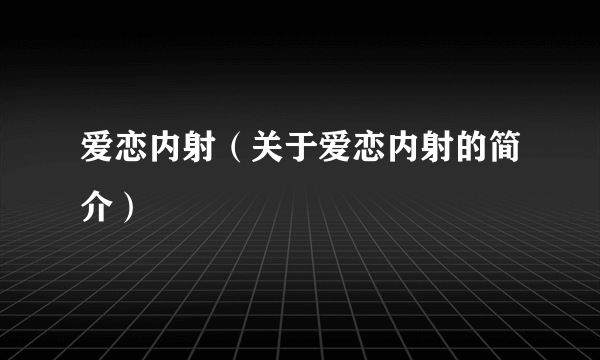 爱恋内射（关于爱恋内射的简介）